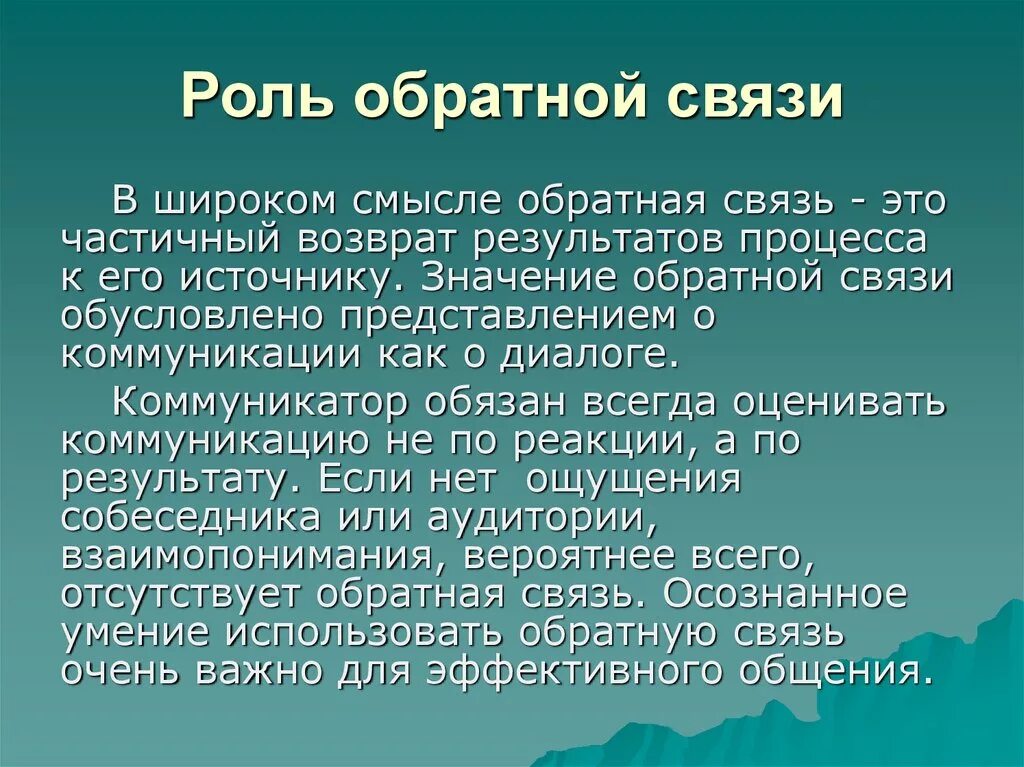 Роль обратной связи

В широком смысле обратная связь - это частичный возврат результатов процесса к его источнику. Значение обратной связи обусловлено представлением о коммуникации как о диалоге.

Коммуникатор обязан всегда оценивать коммуникацию не по реакции, а по результату. Если нет ощущения собеседника или аудитории, взаимопонимания, вероятнее всего, отсутствует обратная связь. Осознанное умение использовать обратную связь очень важно для эффективного общения.